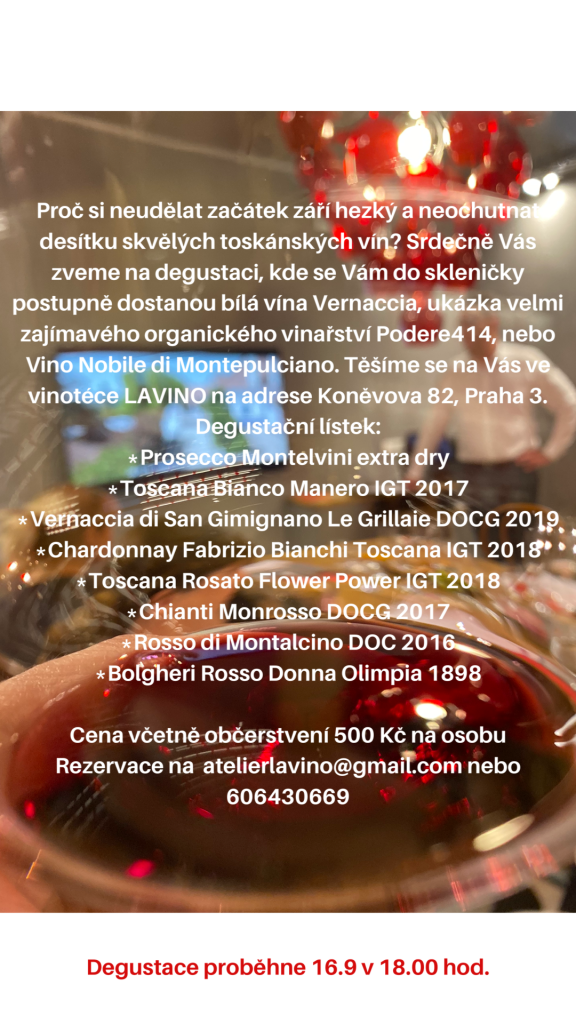 Proč si neudělat začátek září hezký a neochutnat desítku skvělých toskánských vín? Srdečně Vás zveme na degustaci, kde se Vám do skleničky postupně dostanou bílá vína Vernaccia, ukázka velmi zajímavého organického vinařství Podere414, nebo Vino Nobile di Montepulciano. Těšíme se na Vás ve vinotéce LAVINO na adrese Koněvova 82, Praha 3.

Degustační lístek:
*Prosecco Montelvini extra dry
*Toscana Bianco Manero IGT 2017
*Vernaccia di San Gimignano Le Grillaie DOCG 2019
*Chardonnay Fabrizio Bianchi Toscana IGT 2018
*Toscana Rosato Flower Power IGT 2018
*Chianti Monrosso DOCG 2017
*Rosso di Montalcino DOC 2016
*Bolgheri Rosso Donna Olimpia 1898

Cena včetně občerstvení 500 Kč na osobu
Rezervace na atelierlavino@gmail.com nebo 606430669

Degustace proběhne 16.9 v 18.00 hod.